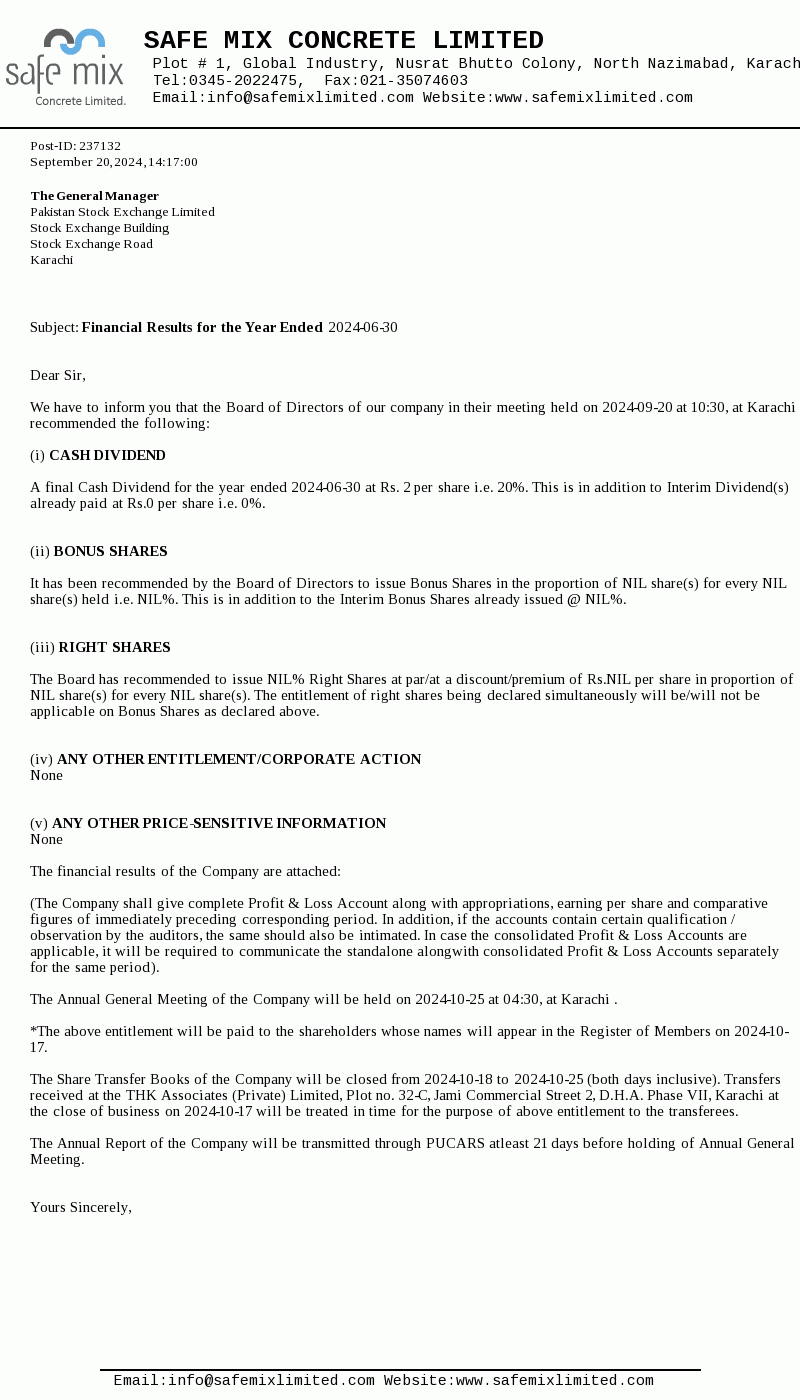 safe mix
Concrete Limited.

SAFE MIX CONCRETE LIMITED
Plot # 1, Global Industry, Nusrat Bhutto Colony, North Nazimabad, Karach
Tel:0345-2022475, Fax:021-35074603
Email:info@safemixlimited.com Website:www.safemixlimited.com

Post-ID: 237132
September 20, 2024, 14:17:00

The General Manager
Pakistan Stock Exchange Limited
Stock Exchange Building
Stock Exchange Road
Karachi

Subject: Financial Results for the Year Ended 2024-06-30

Dear Sir,

We have to inform you that the Board of Directors of our company in their meeting held on 2024-09-20 at 10:30, at Karachi recommended the following:

(i) CASH DIVIDEND

A final Cash Dividend for the year ended 2024-06-30 at Rs. 2 per share i.e. 20%. This is in addition to Interim Dividend(s) already paid at Rs.0 per share i.e. 0%.

(ii) BONUS SHARES

It has been recommended by the Board of Directors to issue Bonus Shares in the proportion of NIL share(s) for every NIL share(s) held i.e. NIL%. This is in addition to the Interim Bonus Shares already issued @ NIL%.

(iii) RIGHT SHARES

The Board has recommended to issue NIL% Right Shares at par/at a discount/premium of Rs.NIL per share in proportion of NIL share(s) for every NIL share(s). The entitlement of right shares being declared simultaneously will be/will not be applicable on Bonus Shares as declared above.

(iv) ANY OTHER ENTITLEMENT/CORPORATE ACTION
None

(v) ANY OTHER PRICE-SENSITIVE INFORMATION
None

The financial results of the Company are attached:

(The Company shall give complete Profit & Loss Account along with appropriations, earning per share and comparative figures of immediately preceding corresponding period. In addition, if the accounts contain certain qualification / observation by the auditors, the same should also be intimated. In case the consolidated Profit & Loss Accounts are applicable, it will be required to communicate the standalone alongwith consolidated Profit & Loss Accounts separately for the same period).

The Annual General Meeting of the Company will be held on 2024-10-25 at 04:30, at Karachi .

*The above entitlement will be paid to the shareholders whose names will appear in the Register of Members on 2024-10-17.

The Share Transfer Books of the Company will be closed from 2024-10-18 to 2024-10-25 (both days inclusive). Transfers received at the THK Associates (Private) Limited, Plot no. 32-C, Jami Commercial Street 2, D.H.A. Phase VII, Karachi at the close of business on 2024-10-17 will be treated in time for the purpose of above entitlement to the transferees.

The Annual Report of the Company will be transmitted through PUCARS atleast 21 days before holding of Annual General Meeting.

Yours Sincerely,

Email:info@safemixlimited.com Website:www.safemixlimited.com